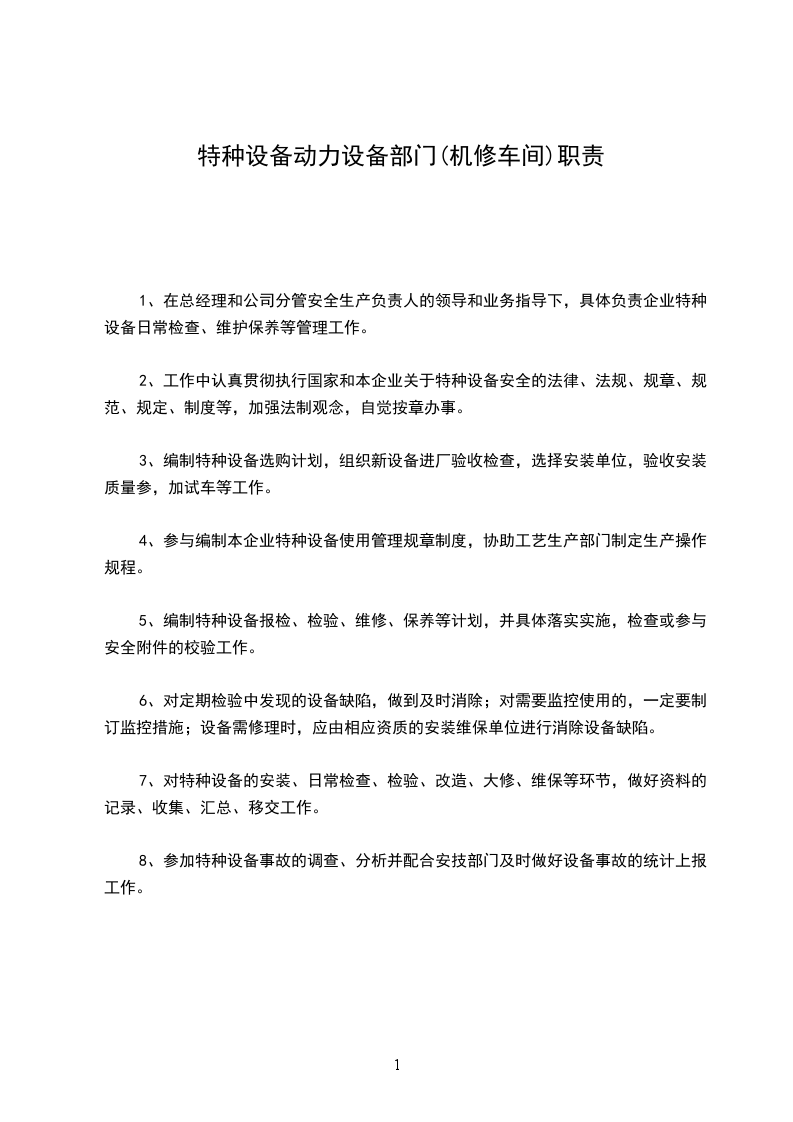 特种设备动力设备部门(机修车间)职责

1、在总经理和公司分管安全生产负责人的领导和业务指导下，具体负责企业特种设备日常检查、维护保养等管理工作。

2、工作中认真贯彻执行国家和本企业关于特种设备安全的法律、法规、规章、规范、规定、制度等，加强法制观念，自觉按章办事。

3、编制特种设备选购计划，组织新设备进厂验收检查，选择安装单位，验收安装质量参，加试车等工作。

4、参与编制本企业特种设备使用管理规章制度，协助工艺生产部门制定生产操作规程。

5、编制特种设备报检、检验、维修、保养等计划，并具体落实实施，检查或参与安全附件的校验工作。

6、对定期检验中发现的设备缺陷，做到及时消除；对需要监控使用的，一定要制订监控措施；设备需修理时，应由相应资质的安装维保单位进行消除设备缺陷。

7、对特种设备的安装、日常检查、检验、改造、大修、维保等环节，做好资料的记录、收集、汇总、移交工作。

8、参加特种设备事故的调查、分析并配合安技部门及时做好设备事故的统计上报工作。

1